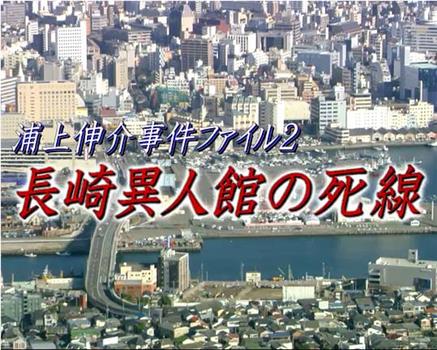 浦上伸介事件ファイル2
長崎異人館の死線